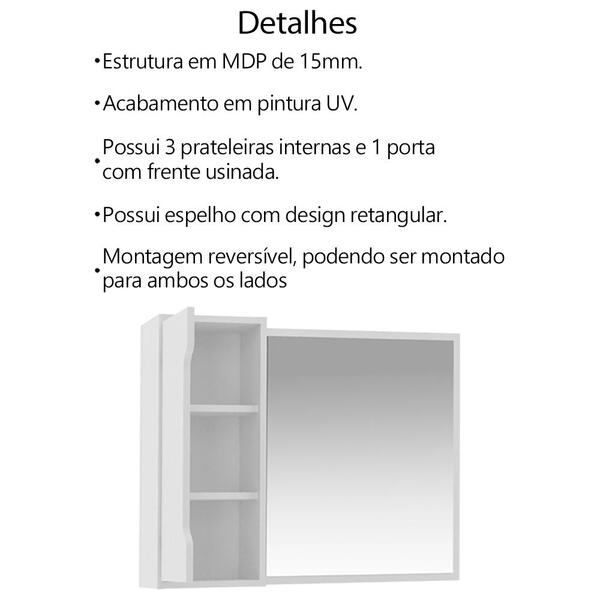 Detalhes

•Estrutura em MDP de 15mm.

•Acabamento em pintura UV.

•Possui 3 prateleiras internas e 1 porta com frente usinada.

•Possui espelho com design retangular.

•Montagem reversível, podendo ser montado para ambos os lados